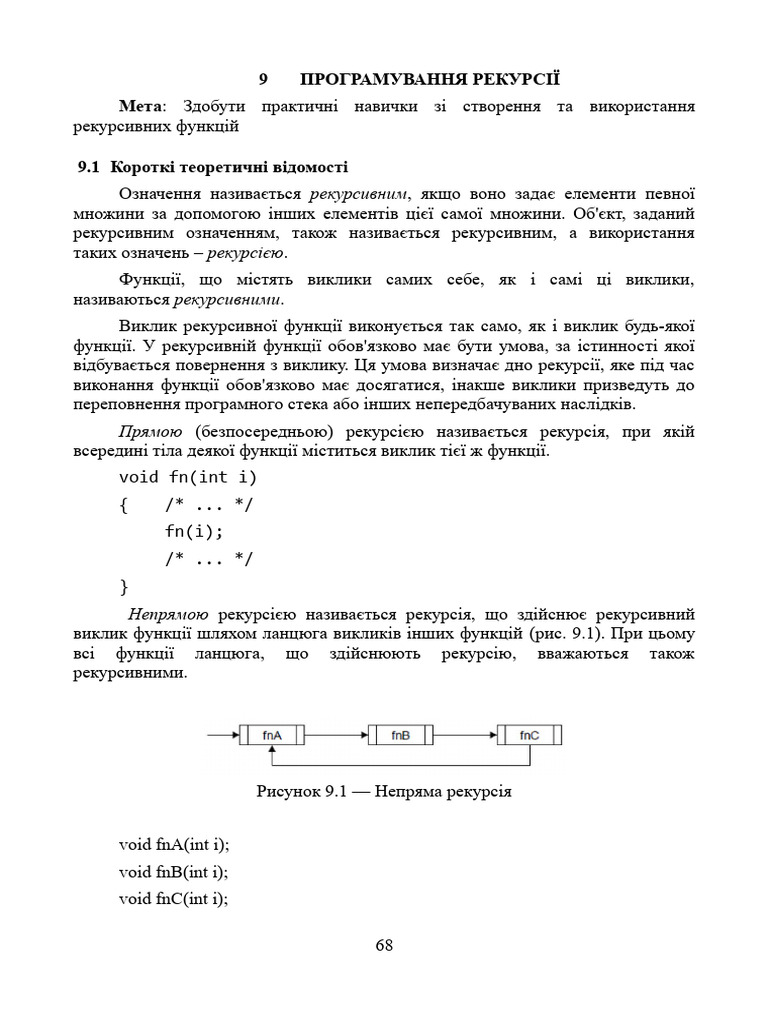 9 ПРОГРАМУВАННЯ РЕКУРСІЇ

Мета: Здобути практичні навички зі створення та використання рекурсивних функцій

9.1 Короткі теоретичні відомості

Означення називається рекурсивним, якщо воно задає елементи певної множини за допомогою інших елементів цієї самої множини. Об'єкт, заданий рекурсивним означенням, також називається рекурсивним, а використання таких означень – рекурсією.

Функції, що містять виклики самих себе, як і самі ці виклики, називаються рекурсивними.

Виклик рекурсивної функції виконується так само, як і виклик будь-якої функції. У рекурсивній функції обов'язково має бути умова, за істинності якої відбувається повернення з виклику. Ця умова визначає дно рекурсії, яке під час виконання функції обов'язково має досягатися, інакше виклики призведуть до переповнення програмного стека або інших непередбачуваних наслідків.

Прямою (безпосередньою) рекурсією називається рекурсія, при якій всередині тіла деякої функції міститься виклик тієї ж функції.

void fn(int i)
{ /* ... */
fn(i);
/* ... */
}

Непрямою рекурсією називається рекурсія, що здійснює рекурсивний виклик функції шляхом ланцюга викликів інших функцій (рис. 9.1). При цьому всі функції ланцюга, що здійснюють рекурсію, вважаються також рекурсивними.

fnA fnB fnC

Рисунок 9.1 — Непряма рекурсія

void fnA(int i);
void fnB(int i);
void fnC(int i);

68